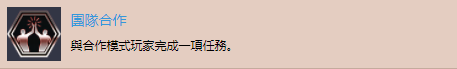 團隊合作

與合作模式玩家完成一項任務。